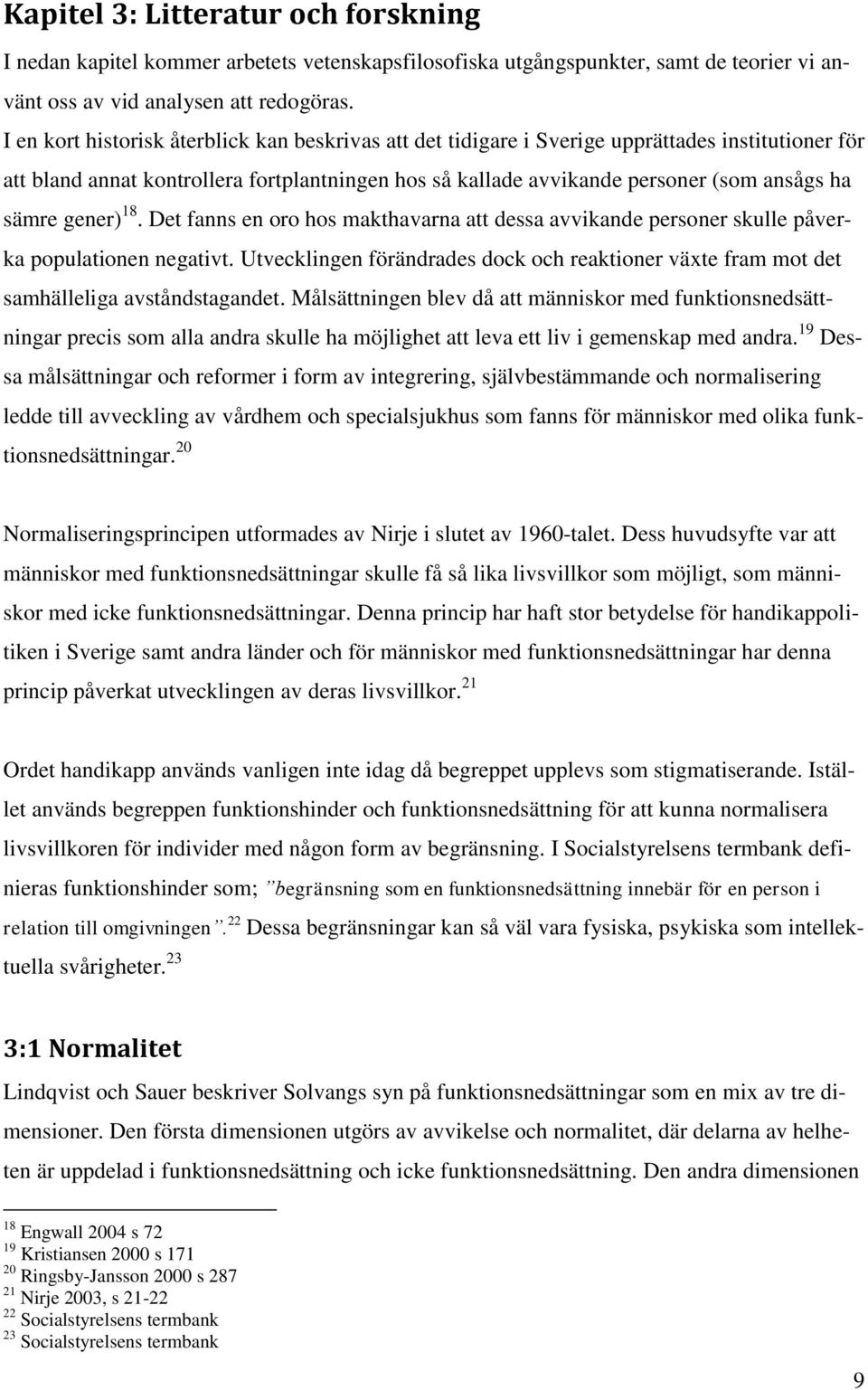 Kapitel 3: Litteratur och forskning

I nedan kapitel kommer arbetets vetenskapsfilosofiska utgångspunkter, samt de teorier vi använt oss av vid analysen att redogöras.

I en kort historisk återblick kan beskrivas att det tidigare i Sverige upprättades institutioner för att bland annat kontrollera fortplantningen hos så kallade avvikande personer (som ansågs ha sämre gener)$^{18}$. Det fanns en oro hos makthavarna att dessa avvikande personer skulle påverka populationen negativt. Utvecklingen förändrades dock och reaktioner växte fram mot det samhälleliga avståndstagandet. Målsättningen blev då att människor med funktionsnedsättningar precis som alla andra skulle ha möjlighet att leva ett liv i gemenskap med andra.$^{19}$ Dessa målsättningar och reformer i form av integrering, självbestämmande och normalisering ledde till avveckling av vårdhem och specialsjukhus som fanns för människor med olika funktionsnedsättningar.$^{20}$

Normaliseringsprincipen utformades av Nirje i slutet av 1960-talet. Dess huvudsyfte var att människor med funktionsnedsättningar skulle få så lika livsvillkor som möjligt, som människor med icke funktionsnedsättningar. Denna princip har haft stor betydelse för handikappolitiken i Sverige samt andra länder och för människor med funktionsnedsättningar har denna princip påverkat utvecklingen av deras livsvillkor.$^{21}$

Ordet handikapp används vanligen inte idag då begreppet upplevs som stigmatiserande. Istället används begreppen funktionshinder och funktionsnedsättning för att kunna normalisera livsvillkoren för individer med någon form av begränsning. I Socialstyrelsens termbank definieras funktionshinder som; ”begränsning som en funktionsnedsättning innebär för en person i relation till omgivningen”.$^{22}$ Dessa begränsningar kan så väl vara fysiska, psykiska som intellektuella svårigheter.$^{23}$

3:1 Normalitet

Lindqvist och Sauer beskriver Solvangs syn på funktionsnedsättningar som en mix av tre dimensioner. Den första dimensionen utgörs av avvikelse och normalitet, där delarna av helheten är uppdelad i funktionsnedsättning och icke funktionsnedsättning. Den andra dimensionen

$^{18}$ Engwall 2004 s 72
$^{19}$ Kristiansen 2000 s 171
$^{20}$ Ringsby-Jansson 2000 s 287
$^{21}$ Nirje 2003, s 21-22
$^{22}$ Socialstyrelsens termbank
$^{23}$ Socialstyrelsens termbank

9